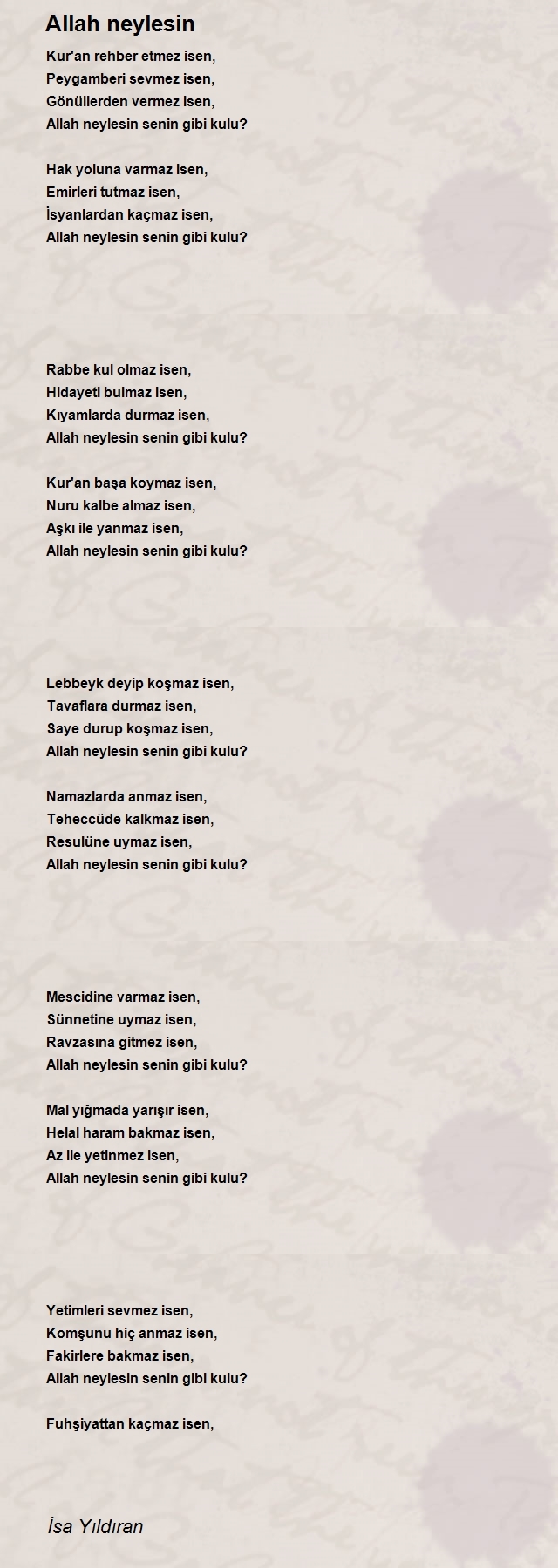 Allah neylesin

Kur'an rehber etmez isen,
Peygamberi sevmez isen,
Gönüllerden vermez isen,
Allah neylesin senin gibi kulu?

Hak yoluna varmaz isen,
Emirleri tutmaz isen,
İsyanlardan kaçmaz isen,
Allah neylesin senin gibi kulu?

Rabbe kul olmaz isen,
Hidayeti bulmaz isen,
Kıyamlarda durmaz isen,
Allah neylesin senin gibi kulu?

Kur'an başa koymaz isen,
Nuru kalbe almaz isen,
Aşkı ile yanmaz isen,
Allah neylesin senin gibi kulu?

Lebbeyk deyip koşmaz isen,
Tavaflara durmaz isen,
Saye durup koşmaz isen,
Allah neylesin senin gibi kulu?

Namazlarda anmaz isen,
Teheccüde kalkmaz isen,
Resulüne uymaz isen,
Allah neylesin senin gibi kulu?

Mescidine varmaz isen,
Sünnetine uymaz isen,
Ravzasına gitmez isen,
Allah neylesin senin gibi kulu?

Mal yığmada yarışır isen,
Helal haram bakmaz isen,
Az ile yetinmez isen,
Allah neylesin senin gibi kulu?

Yetimleri sevmez isen,
Komşunu hiç anmaz isen,
Fakirlere bakmaz isen,
Allah neylesin senin gibi kulu?

Fuhşiyattan kaçmaz isen,

İsa Yıldıran